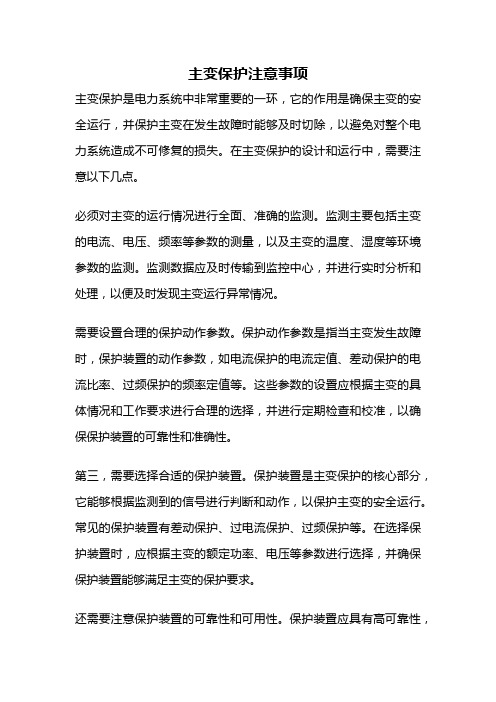 主变保护注意事项

主变保护是电力系统中非常重要的一环，它的作用是确保主变的安全运行，并保护主变在发生故障时能够及时切除，以避免对整个电力系统造成不可修复的损失。在主变保护的设计和运行中，需要注意以下几点。

必须对主变的运行情况进行全面、准确的监测。监测主要包括主变的电流、电压、频率等参数的测量，以及主变的温度、湿度等环境参数的监测。监测数据应及时传输到监控中心，并进行实时分析和处理，以便及时发现主变运行异常情况。

需要设置合理的保护动作参数。保护动作参数是指当主变发生故障时，保护装置的动作参数，如电流保护的电流定值、差动保护的电流比率、过频保护的频率定值等。这些参数的设置应根据主变的具体情况和工作要求进行合理的选择，并进行定期检查和校准，以确保保护装置的可靠性和准确性。

第三，需要选择合适的保护装置。保护装置是主变保护的核心部分，它能够根据监测到的信号进行判断和动作，以保护主变的安全运行。常见的保护装置有差动保护、过电流保护、过频保护等。在选择保护装置时，应根据主变的额定功率、电压等参数进行选择，并确保保护装置能够满足主变的保护要求。

还需要注意保护装置的可靠性和可用性。保护装置应具有高可靠性，